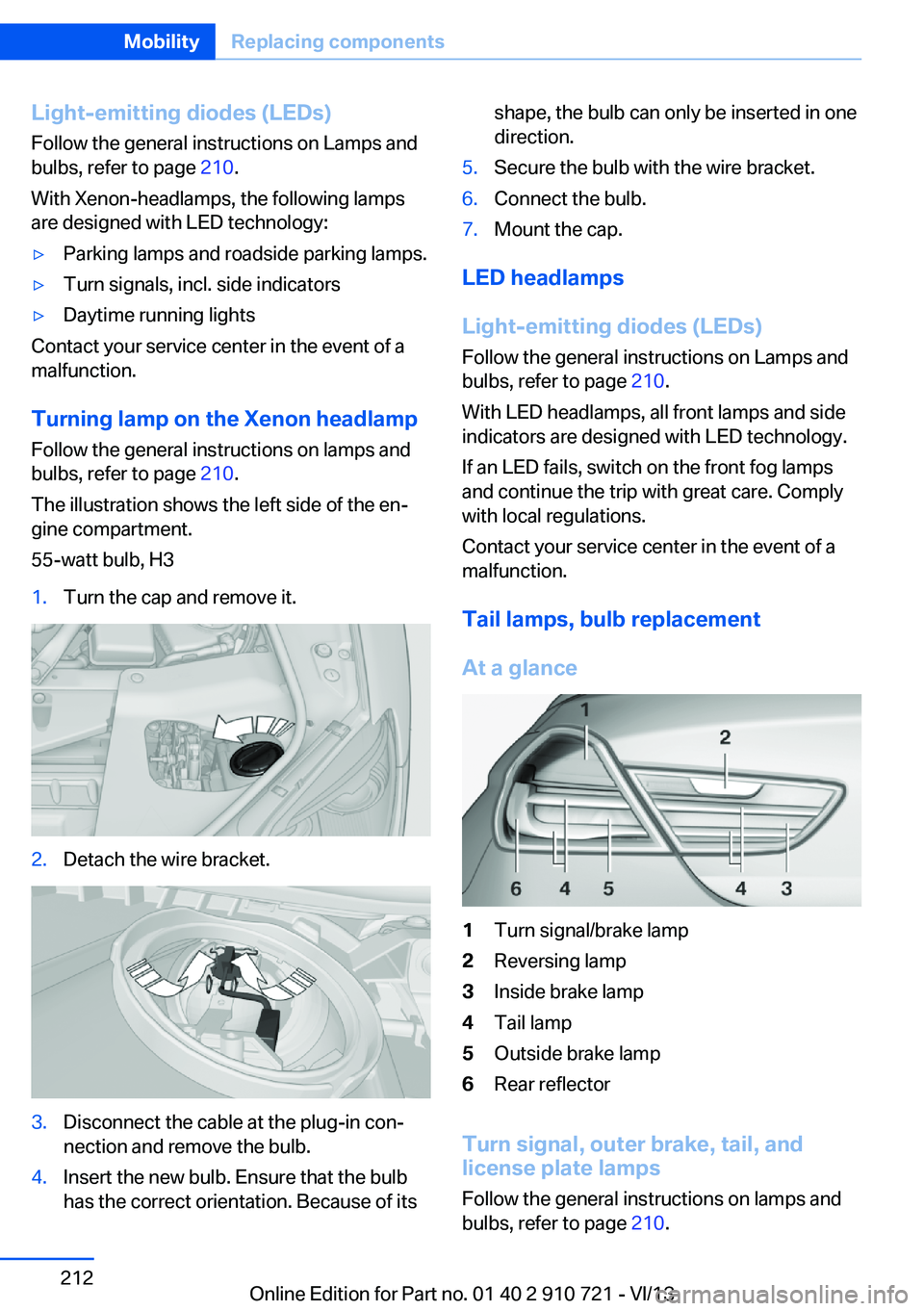 Mobility Replacing components

Light-emitting diodes (LEDs)
Follow the general instructions on Lamps and bulbs, refer to page 210.

With Xenon-headlamps, the following lamps are designed with LED technology:

▷ Parking lamps and roadside parking lamps.
▷ Turn signals, incl. side indicators
▷ Daytime running lights

Contact your service center in the event of a malfunction.

Turning lamp on the Xenon headlamp
Follow the general instructions on lamps and bulbs, refer to page 210.

The illustration shows the left side of the engine compartment.

55-watt bulb, H3

1. Turn the cap and remove it.

2. Detach the wire bracket.

3. Disconnect the cable at the plug-in connection and remove the bulb.
4. Insert the new bulb. Ensure that the bulb has the correct orientation. Because of its shape, the bulb can only be inserted in one direction.
5. Secure the bulb with the wire bracket.
6. Connect the bulb.
7. Mount the cap.

LED headlamps

Light-emitting diodes (LEDs)
Follow the general instructions on Lamps and bulbs, refer to page 210.

With LED headlamps, all front lamps and side indicators are designed with LED technology.

If an LED fails, switch on the front fog lamps and continue the trip with great care. Comply with local regulations.

Contact your service center in the event of a malfunction.

Tail lamps, bulb replacement

At a glance

1 2 6 4 5 4 3

1 Turn signal/brake lamp
2 Reversing lamp
3 Inside brake lamp
4 Tail lamp
5 Outside brake lamp
6 Rear reflector

Turn signal, outer brake, tail, and license plate lamps
Follow the general instructions on lamps and bulbs, refer to page 210.

212

Online Edition for Part no. 01 40 2 910 721 - VI/13
carmanualsonline.info